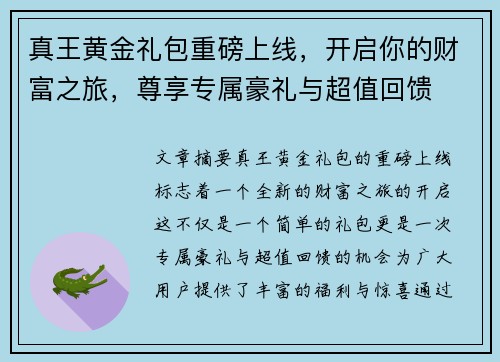 真王黄金礼包重磅上线，开启你的财富之旅，尊享专属豪礼与超值回馈

文章摘要真王黄金礼包的重磅上线标志着一个全新的财富之旅的开启这不仅是一个简单的礼包更是一次专属豪礼与超值回馈的机会为广大用户提供了丰富的福利与惊喜通过